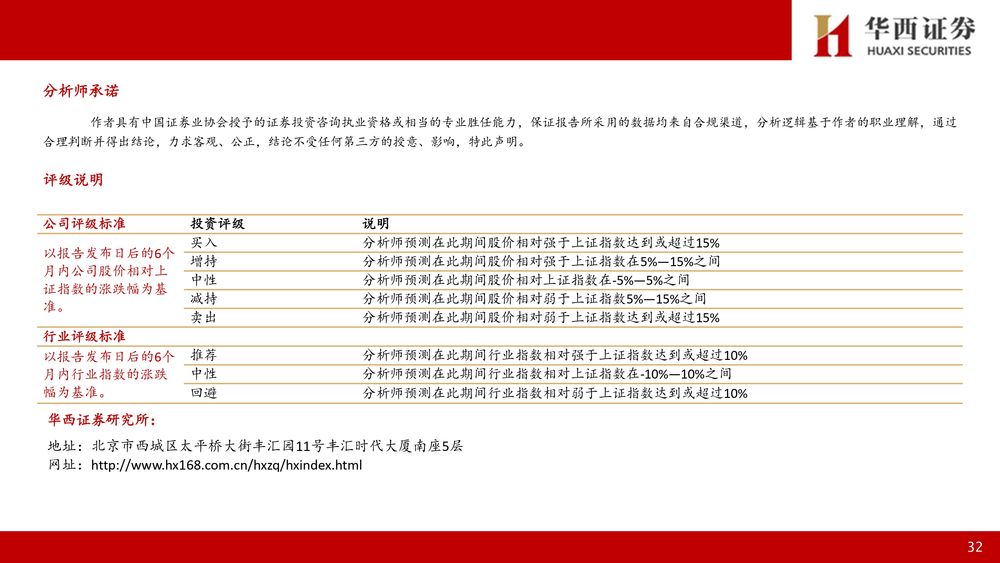 华西证券
HUAXI SECURITIES

分析师承诺

作者具有中国证券业协会授予的证券投资咨询执业资格或相当的专业胜任能力，保证报告所采用的数据均来自合规渠道，分析逻辑基于作者的职业理解，通过合理判断并得出结论，力求客观、公正，结论不受任何第三方的授意、影响，特此声明。

评级说明

| 公司评级标准 | 投资评级 | 说明 |
|---|---|---|
| 以报告发布日后的6个月内公司股价相对上证指数的涨跌幅为基准。 | 买入 | 分析师预测在此期间股价相对强于上证指数达到或超过15% |
| | 增持 | 分析师预测在此期间股价相对强于上证指数在5%—15%之间 |
| | 中性 | 分析师预测在此期间股价相对上证指数在-5%—5%之间 |
| | 减持 | 分析师预测在此期间股价相对弱于上证指数5%—15%之间 |
| | 卖出 | 分析师预测在此期间股价相对弱于上证指数达到或超过15% |
| 行业评级标准 | | |
| 以报告发布日后的6个月内行业指数的涨跌幅为基准。 | 推荐 | 分析师预测在此期间行业指数相对强于上证指数达到或超过10% |
| | 中性 | 分析师预测在此期间行业指数相对上证指数在-10%—10%之间 |
| | 回避 | 分析师预测在此期间行业指数相对弱于上证指数达到或超过10% |

华西证券研究所：
地址：北京市西城区太平桥大街丰汇园11号丰汇时代大厦南座5层
网址：http://www.hx168.com.cn/hxzq/hxindex.html

32